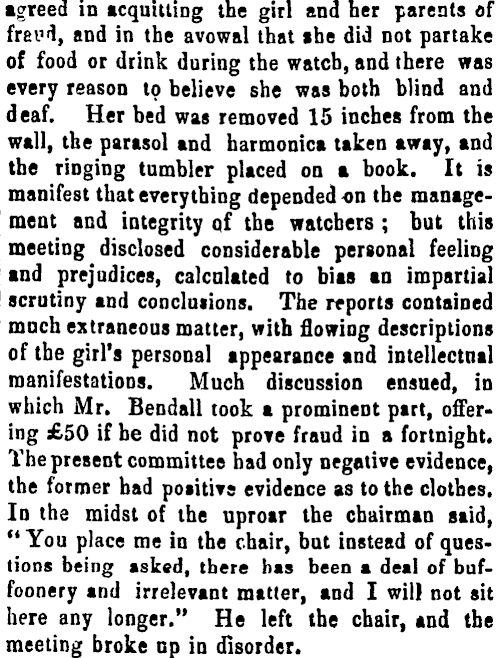 agreed in acquitting the girl and her parents of fraud, and in the avowal that she did not partake of food or drink during the watch, and there was every reason to believe she was both blind and deaf. Her bed was removed 15 inches from the wall, the parasol and harmonica taken away, and the ringing tumbler placed on a book. It is manifest that everything depended on the management and integrity of the watchers; but this meeting disclosed considerable personal feeling and prejudices, calculated to bias an impartial scrutiny and conclusions. The reports contained much extraneous matter, with flowing descriptions of the girl's personal appearance and intellectual manifestations. Much discussion ensued, in which Mr. Bendall took a prominent part, offering £50 if he did not prove fraud in a fortnight. The present committee had only negative evidence, the former had positive evidence as to the clothes. In the midst of the uproar the chairman said, "You place me in the chair, but instead of questions being asked, there has been a deal of buffoonery and irrelevant matter, and I will not sit here any longer." He left the chair, and the meeting broke up in disorder.